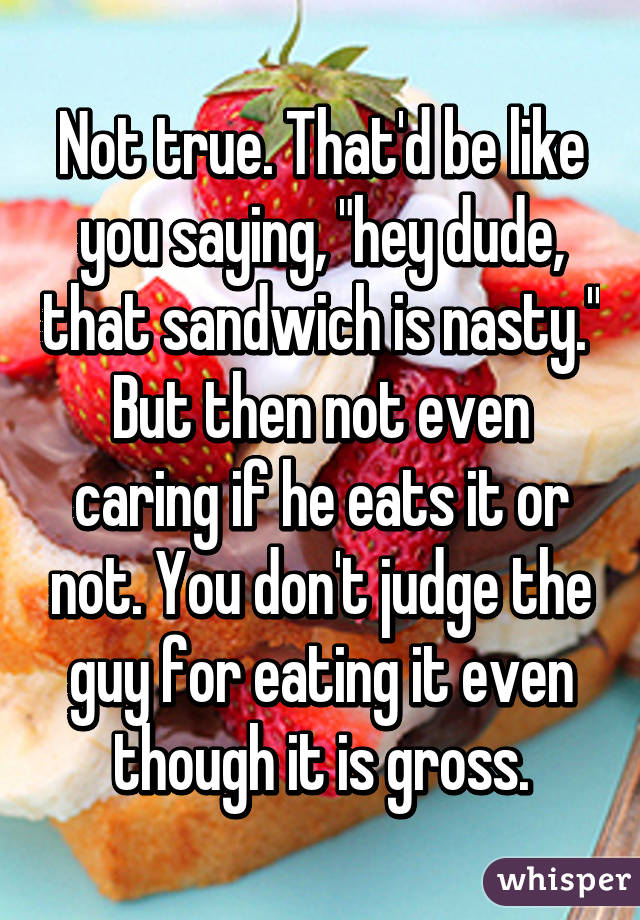 Not true. That'd be like you saying, "hey dude, that sandwich is nasty." But then not even caring if he eats it or not. You don't judge the guy for eating it even though it is gross.

whisper